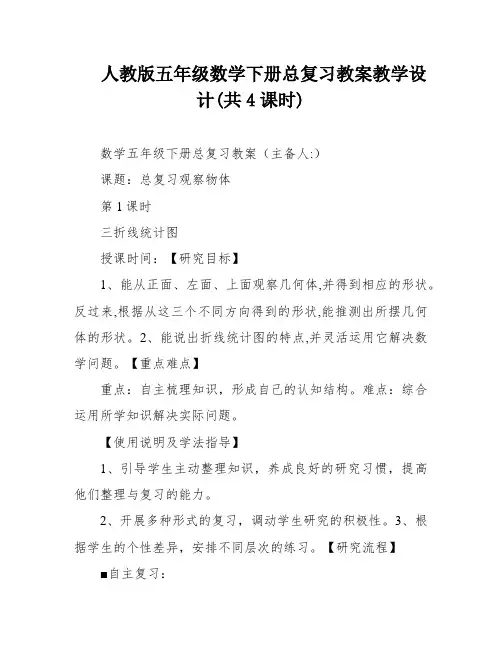 人教版五年级数学下册总复习教案教学设计(共4课时)

数学五年级下册总复习教案（主备人:）

课题：总复习观察物体

第1课时

三折线统计图

授课时间：【研究目标】

1、能从正面、左面、上面观察几何体,并得到相应的形状。反过来,根据从这三个不同方向得到的形状,能推测出所摆几何体的形状。2、能说出折线统计图的特点,并灵活运用它解决数学问题。【重点难点】

重点：自主梳理知识，形成自己的认知结构。难点：综合运用所学知识解决实际问题。

【使用说明及学法指导】

1、引导学生主动整理知识，养成良好的研究习惯，提高他们整理与复习的能力。

2、开展多种形式的复习，调动学生研究的积极性。3、根据学生的个性差异，安排不同层次的练习。【研究流程】

■自主复习：